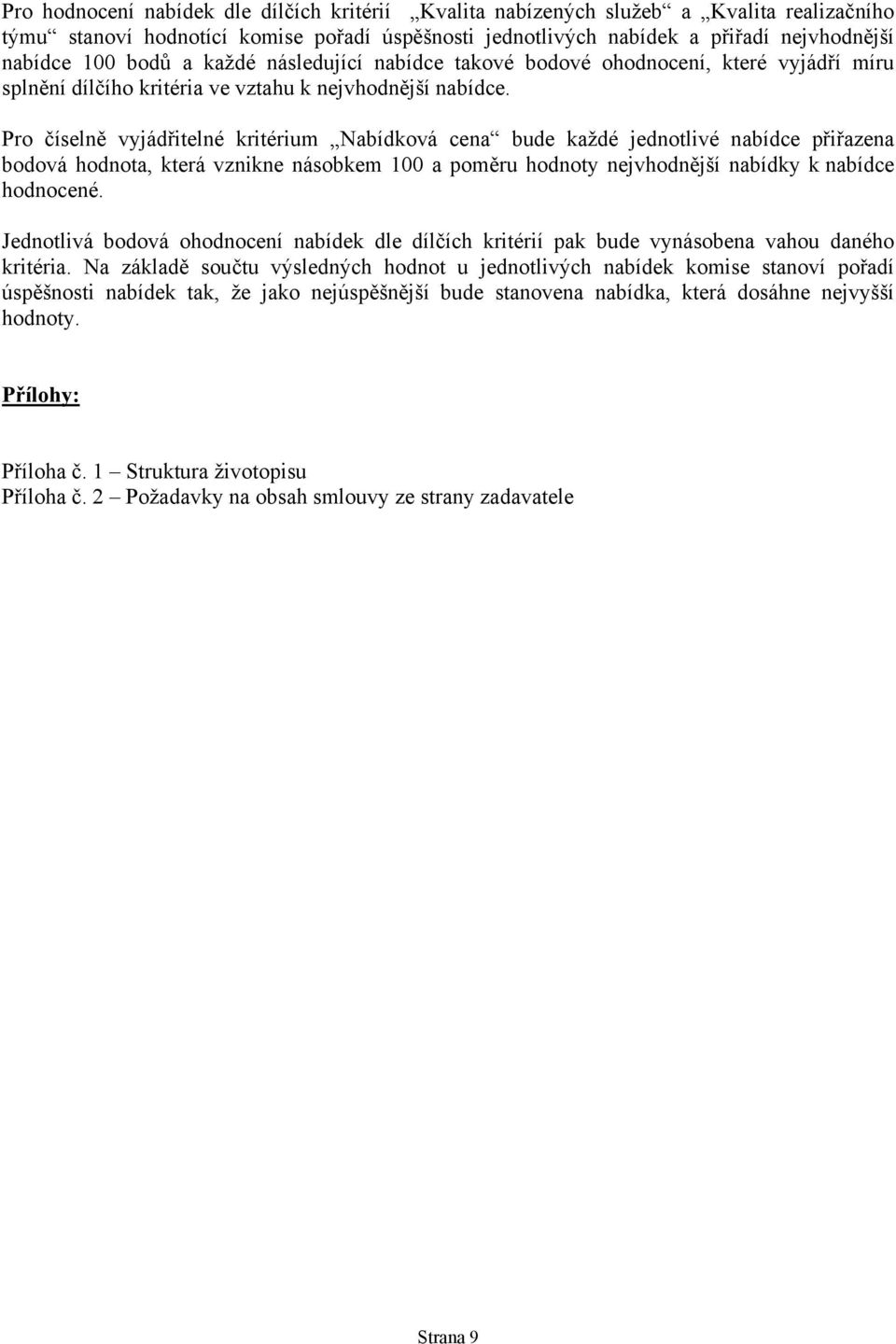 Pro hodnocení nabídek dle dílčích kritérií „Kvalita nabízených služeb“ a „Kvalita realizačního týmu“ stanoví hodnotící komise pořadí úspěšnosti jednotlivých nabídek a přiřadí nejvhodnější nabídce 100 bodů a každé následující nabídce takové bodové ohodnocení, které vyjádří míru splnění dílčího kritéria ve vztahu k nejvhodnější nabídce.

Pro číselně vyjádřitelné kritérium „Nabídková cena“ bude každé jednotlivé nabídce přiřazena bodová hodnota, která vznikne násobkem 100 a poměru hodnoty nejvhodnější nabídky k nabídce hodnocené.

Jednotlivá bodová ohodnocení nabídek dle dílčích kritérií pak bude vynásobena vahou daného kritéria. Na základě součtu výsledných hodnot u jednotlivých nabídek komise stanoví pořadí úspěšnosti nabídek tak, že jako nejúspěšnější bude stanovena nabídka, která dosáhne nejvyšší hodnoty.

Přílohy:

Příloha č. 1 – Struktura životopisu
Příloha č. 2 – Požadavky na obsah smlouvy ze strany zadavatele

Strana 9